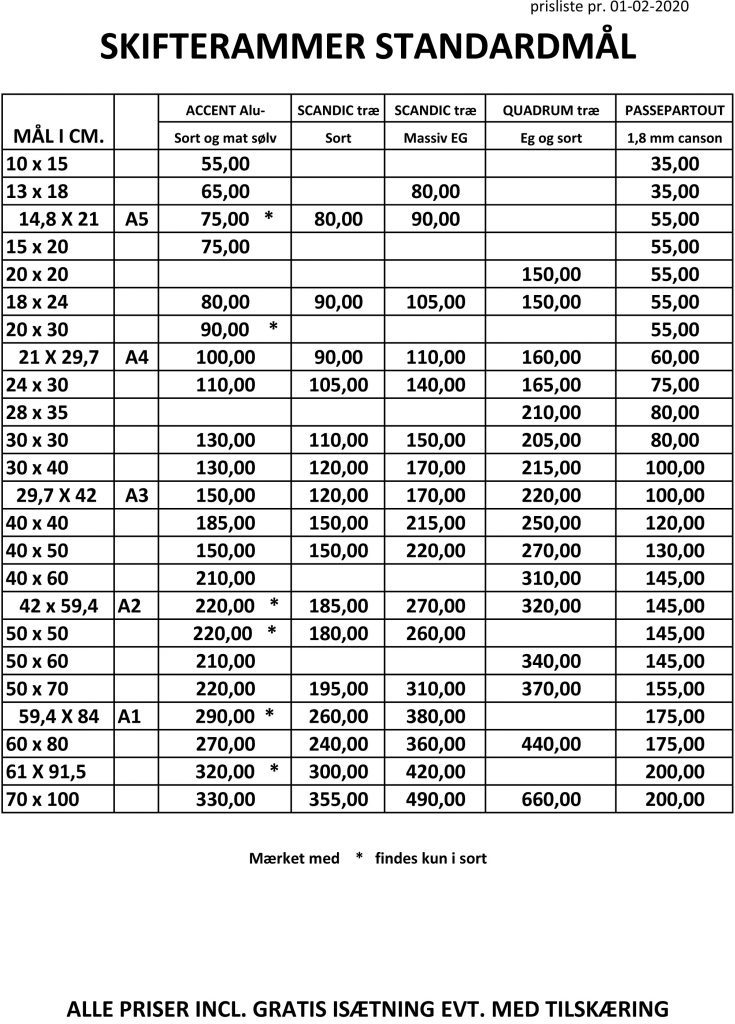 prisliste pr. 01-02-2020

SKIFTERAMMER STANDARDMÅL

| MÅL I CM. | | ACCENT Alu- Sort og mat sølv | SCANDIC træ Sort | SCANDIC træ Massiv EG | QUADRUM træ Eg og sort | PASSEPARTOUT 1,8 mm canson |
|---|---|---|---|---|---|---|
| 10 x 15 | | 55,00 | | | | 35,00 |
| 13 x 18 | | 65,00 | | 80,00 | | 35,00 |
| 14,8 X 21 | A5 | 75,00 * | 80,00 | 90,00 | | 55,00 |
| 15 x 20 | | 75,00 | | | | 55,00 |
| 20 x 20 | | | | | 150,00 | 55,00 |
| 18 x 24 | | 80,00 | 90,00 | 105,00 | 150,00 | 55,00 |
| 20 x 30 | | 90,00 * | | | | 55,00 |
| 21 X 29,7 | A4 | 100,00 | 90,00 | 110,00 | 160,00 | 60,00 |
| 24 x 30 | | 110,00 | 105,00 | 140,00 | 165,00 | 75,00 |
| 28 x 35 | | | | | 210,00 | 80,00 |
| 30 x 30 | | 130,00 | 110,00 | 150,00 | 205,00 | 80,00 |
| 30 x 40 | | 130,00 | 120,00 | 170,00 | 215,00 | 100,00 |
| 29,7 X 42 | A3 | 150,00 | 120,00 | 170,00 | 220,00 | 100,00 |
| 40 x 40 | | 185,00 | 150,00 | 215,00 | 250,00 | 120,00 |
| 40 x 50 | | 150,00 | 150,00 | 220,00 | 270,00 | 130,00 |
| 40 x 60 | | 210,00 | | | 310,00 | 145,00 |
| 42 x 59,4 | A2 | 220,00 * | 185,00 | 270,00 | 320,00 | 145,00 |
| 50 x 50 | | 220,00 * | 180,00 | 260,00 | | 145,00 |
| 50 x 60 | | 210,00 | | | 340,00 | 145,00 |
| 50 x 70 | | 220,00 | 195,00 | 310,00 | 370,00 | 155,00 |
| 59,4 X 84 | A1 | 290,00 * | 260,00 | 380,00 | | 175,00 |
| 60 x 80 | | 270,00 | 240,00 | 360,00 | 440,00 | 175,00 |
| 61 X 91,5 | | 320,00 * | 300,00 | 420,00 | | 200,00 |
| 70 x 100 | | 330,00 | 355,00 | 490,00 | 660,00 | 200,00 |

Mærket med * findes kun i sort

ALLE PRISER INCL. GRATIS ISÆTNING EVT. MED TILSKÆRING